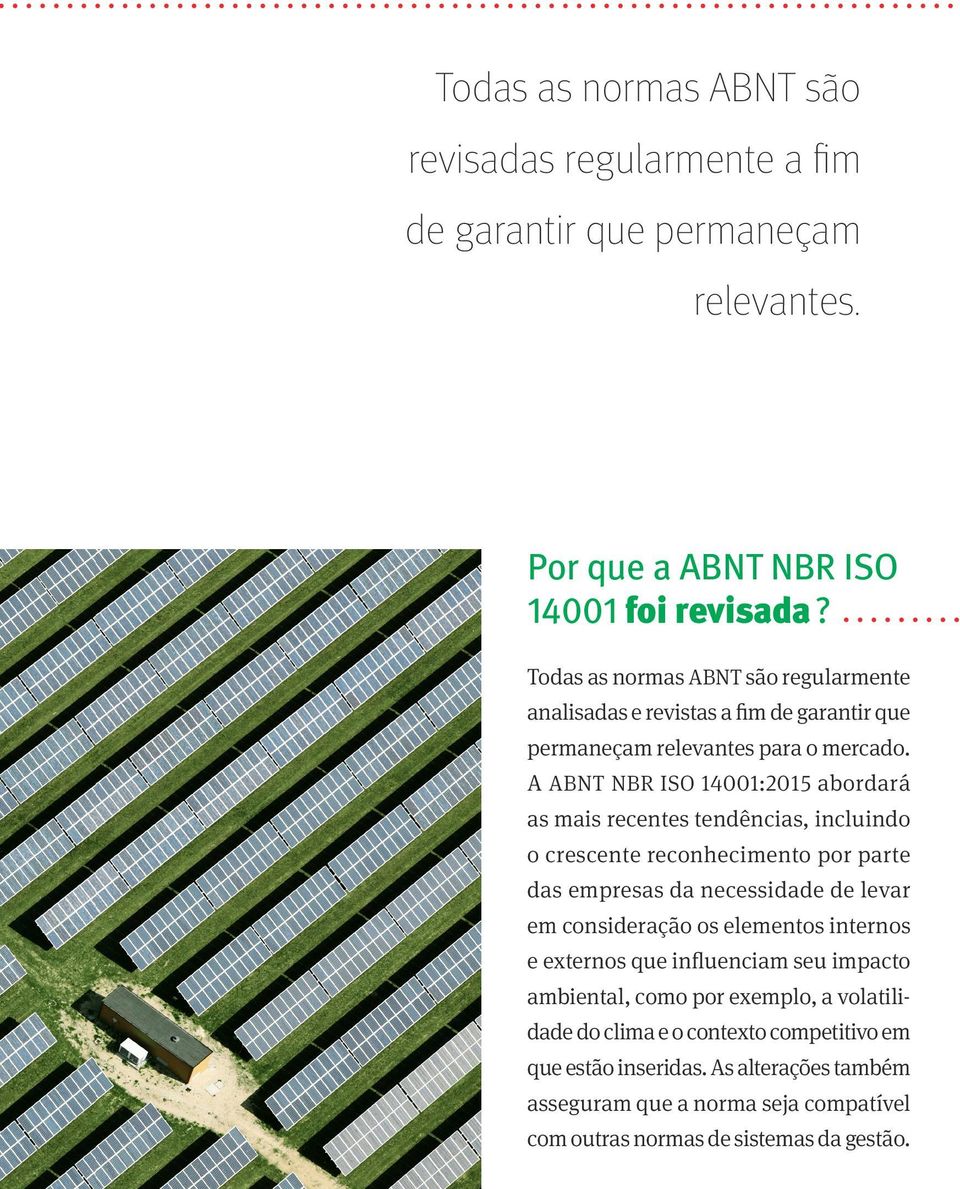 Todas as normas ABNT são revisadas regularmente a fim de garantir que permaneçam relevantes.

Por que a ABNT NBR ISO 14001 foi revisada?

Todas as normas ABNT são regularmente analisadas e revistas a fim de garantir que permaneçam relevantes para o mercado. A ABNT NBR ISO 14001:2015 abordará as mais recentes tendências, incluindo o crescente reconhecimento por parte das empresas da necessidade de levar em consideração os elementos internos e externos que influenciam seu impacto ambiental, como por exemplo, a volatilidade do clima e o contexto competitivo em que estão inseridas. As alterações também asseguram que a norma seja compatível com outras normas de sistemas da gestão.